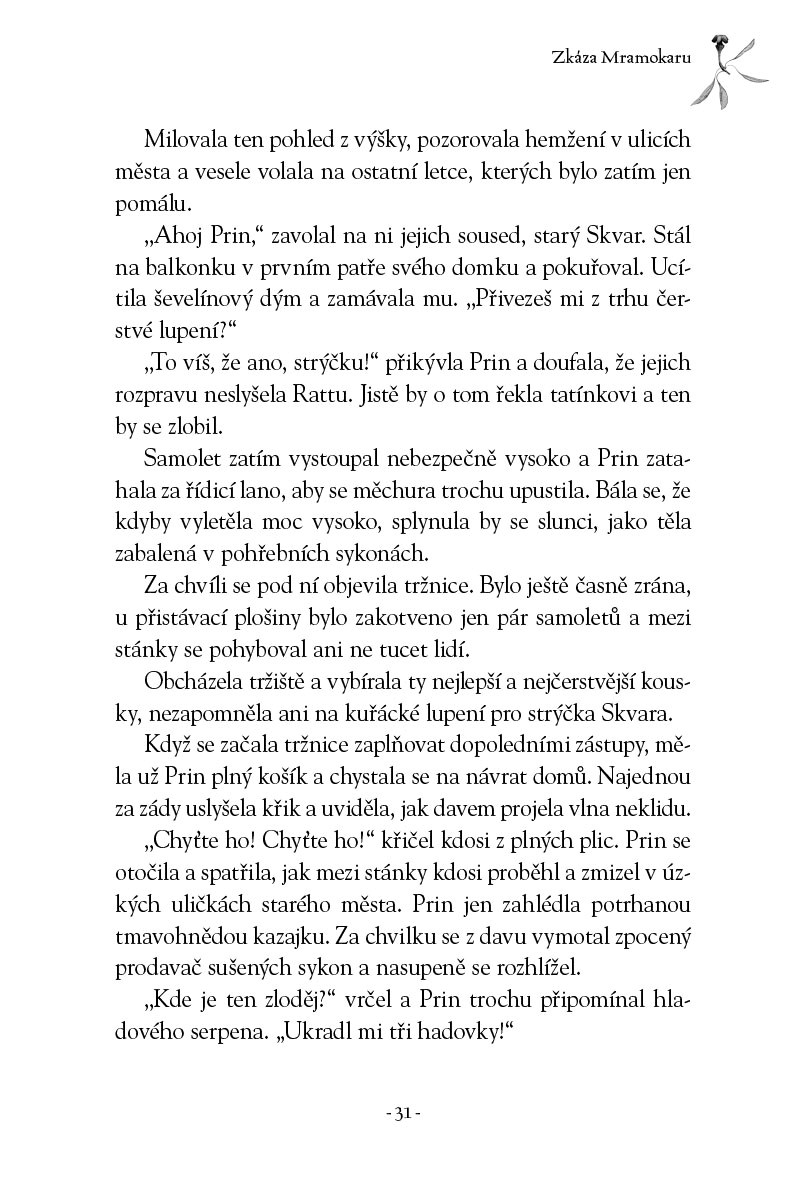 Zkáza Mramokaru

Milovala ten pohled z výšky, pozorovala hemžení v ulicích města a vesele volala na ostatní letce, kterých bylo zatím jen pomálu.

„Ahoj Prin," zavolal na ni jejich soused, starý Skvar. Stál na balkonku v prvním patře svého domku a pokuřoval. Ucítila ševelínový dým a zamávala mu. „Přivezeš mi z trhu čerstvé lupení?"

„To víš, že ano, strýčku!" přikývla Prin a doufala, že jejich rozpravu neslyšela Rattu. Jistě by o tom řekla tatínkovi a ten by se zlobil.

Samolet zatím vystoupal nebezpečně vysoko a Prin zatahala za řídicí lano, aby se měchura trochu upustila. Bála se, že kdyby vyletěla moc vysoko, splynula by se slunci, jako těla zabalená v pohřebních sykonách.

Za chvíli se pod ní objevila tržnice. Bylo ještě časně zrána, u přistávací plošiny bylo zakotveno jen pár samoletů a mezi stánky se pohyboval ani ne tucet lidí.

Obcházela tržiště a vybírala ty nejlepší a nejčerstvější kousky, nezapomněla ani na kuřácké lupení pro strýčka Skvara.

Když se začala tržnice zaplňovat dopoledními zástupy, měla už Prin plný košík a chystala se na návrat domů. Najednou za zády uslyšela křik a uviděla, jak davem projela vlna neklidu.

„Chyťte ho! Chyťte ho!" křičel kdosi z plných plic. Prin se otočila a spatřila, jak mezi stánky kdosi proběhl a zmizel v úzkých uličkách starého města. Prin jen zahlédla potrhanou tmavohnědou kazajku. Za chvilku se z davu vymotal zpocený prodavač sušených sykon a nasupeně se rozhlížel.

„Kde je ten zloděj?" vrčel a Prin trochu připomínal hladového serpena. „Ukradl mi tři hadovky!"

- 31 -